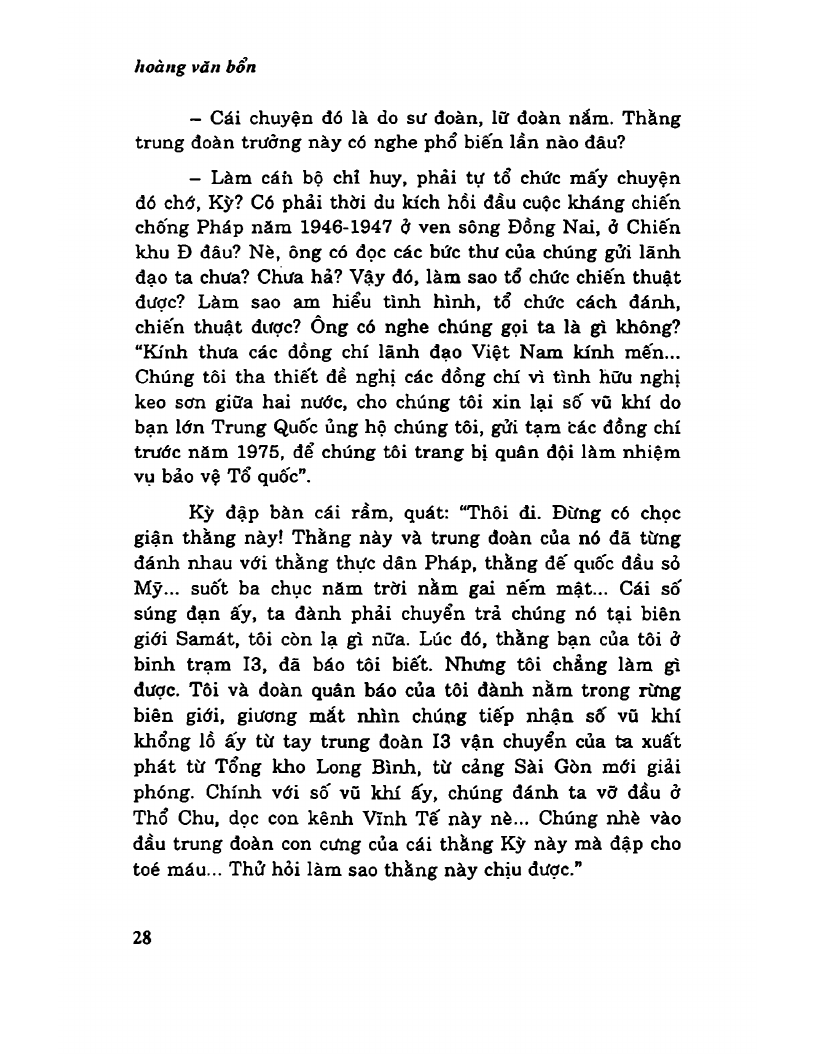 hoàng văn bổn

– Cái chuyện đó là do sư đoàn, lữ đoàn nắm. Thằng trung đoàn trưởng này có nghe phổ biến lần nào đâu?

– Làm cán bộ chỉ huy, phải tự tổ chức mấy chuyện đó chớ, Kỳ? Có phải thời du kích hồi đầu cuộc kháng chiến chống Pháp năm 1946-1947 ở ven sông Đồng Nai, ở Chiến khu Đ đâu? Nè, ông có đọc các bức thư của chúng gửi lãnh đạo ta chưa? Chưa hả? Vậy đó, làm sao tổ chức chiến thuật được? Làm sao am hiểu tình hình, tổ chức cách đánh, chiến thuật được? Ông có nghe chúng gọi ta là gì không? "Kính thưa các đồng chí lãnh đạo Việt Nam kính mến... Chúng tôi tha thiết đề nghị các đồng chí vì tình hữu nghị keo sơn giữa hai nước, cho chúng tôi xin lại số vũ khí do bạn lớn Trung Quốc ủng hộ chúng tôi, gửi tạm các đồng chí trước năm 1975, để chúng tôi trang bị quân đội làm nhiệm vụ bảo vệ Tổ quốc".

Kỳ đập bàn cái rầm, quát: "Thôi đi. Đừng có chọc giận thằng này! Thằng này và trung đoàn của nó đã từng đánh nhau với thằng thực dân Pháp, thằng đế quốc đầu sỏ Mỹ... suốt ba chục năm trời nằm gai nếm mật... Cái số súng đạn ấy, ta đành phải chuyển trả chúng nó tại biên giới Samát, tôi còn lạ gì nữa. Lúc đó, thằng bạn của tôi ở binh trạm I3, đã báo tôi biết. Nhưng tôi chẳng làm gì được. Tôi và đoàn quân báo của tôi đành nằm trong rừng biên giới, giương mắt nhìn chúng tiếp nhận số vũ khí khổng lồ ấy từ tay trung đoàn I3 vận chuyển của ta xuất phát từ Tổng kho Long Bình, từ cảng Sài Gòn mới giải phóng. Chính với số vũ khí ấy, chúng đánh ta vỡ đầu ở Thổ Chu, dọc con kênh Vĩnh Tế này nè... Chúng nhè vào đầu trung đoàn con cưng của cái thằng Kỳ này mà đập cho toé máu... Thử hỏi làm sao thằng này chịu được."

28